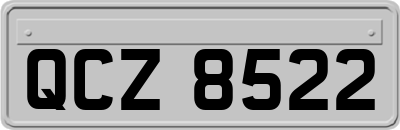 QCZ 8522